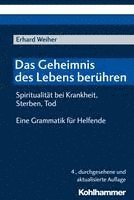 Erhard Weiher

Das Geheimnis des Lebens berühren

Spiritualität bei Krankheit, Sterben, Tod

Eine Grammatik für Helfende

4., durchgesehene und aktualisierte Auflage

Kohlhammer